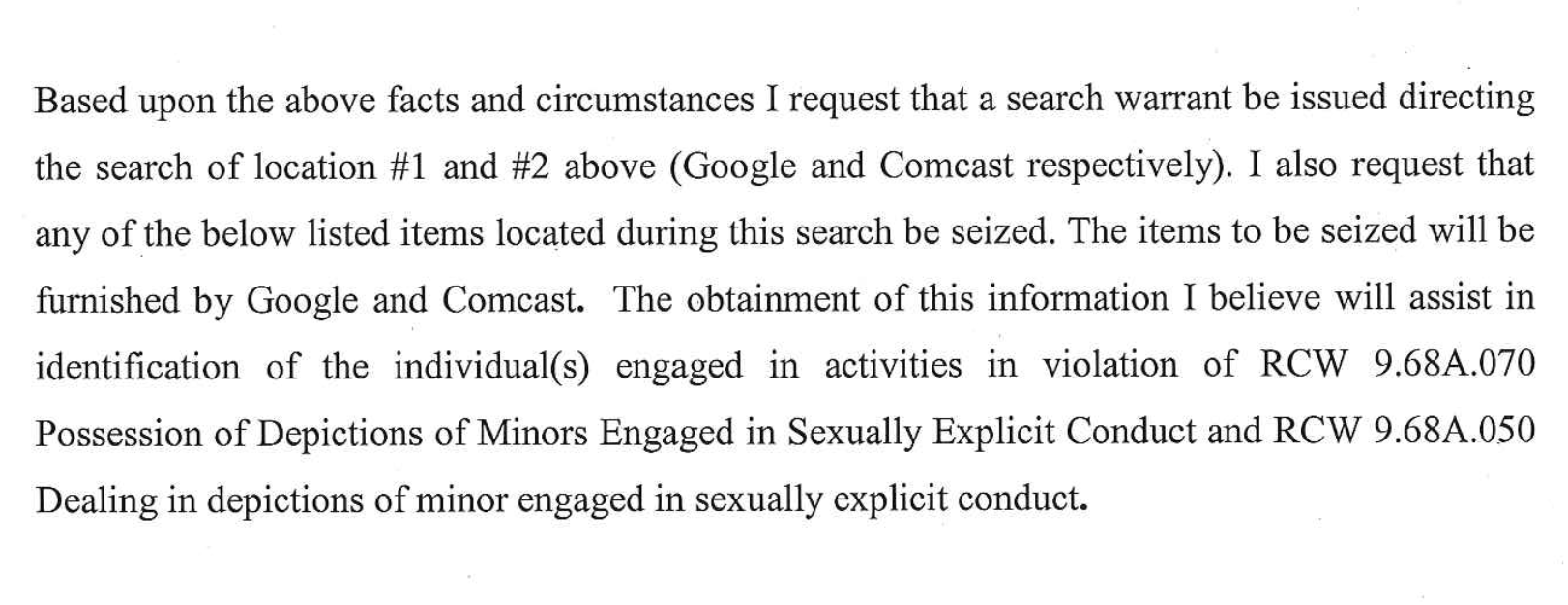 Based upon the above facts and circumstances I request that a search warrant be issued directing the search of location #1 and #2 above (Google and Comcast respectively). I also request that any of the below listed items located during this search be seized. The items to be seized will be furnished by Google and Comcast. The obtainment of this information I believe will assist in identification of the individual(s) engaged in activities in violation of RCW 9.68A.070 Possession of Depictions of Minors Engaged in Sexually Explicit Conduct and RCW 9.68A.050 Dealing in depictions of minor engaged in sexually explicit conduct.